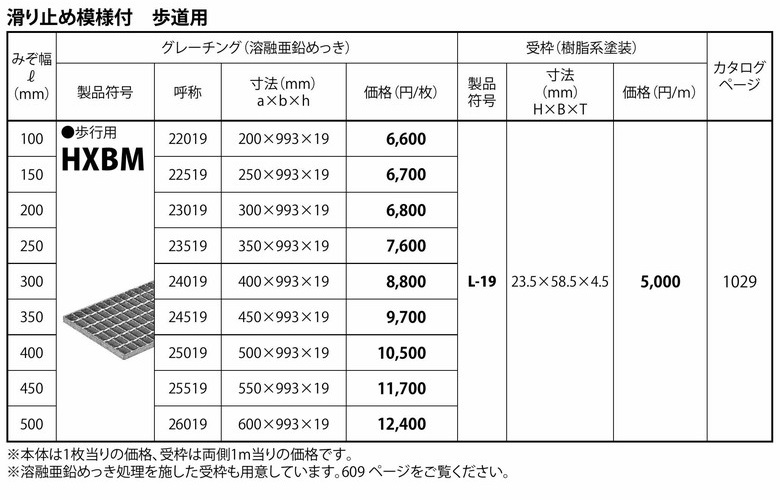 滑り止め模様付　歩道用

| みぞ幅 ℓ (mm) | グレーチング（溶融亜鉛めっき） 製品符号 | 呼称 | 寸法(mm) a×b×h | 価格（円/枚） | 受枠（樹脂系塗装） 製品符号 | 寸法 (mm) H×B×T | 価格（円/m） | カタログページ |
|---|---|---|---|---|---|---|---|---|
| 100 | ●歩行用 HXBM | 22019 | 200×993×19 | 6,600 | L-19 | 23.5×58.5×4.5 | 5,000 | 1029 |
| 150 | | 22519 | 250×993×19 | 6,700 | | | | |
| 200 | | 23019 | 300×993×19 | 6,800 | | | | |
| 250 | | 23519 | 350×993×19 | 7,600 | | | | |
| 300 | | 24019 | 400×993×19 | 8,800 | | | | |
| 350 | | 24519 | 450×993×19 | 9,700 | | | | |
| 400 | | 25019 | 500×993×19 | 10,500 | | | | |
| 450 | | 25519 | 550×993×19 | 11,700 | | | | |
| 500 | | 26019 | 600×993×19 | 12,400 | | | | |

※本体は1枚当りの価格、受枠は両側1m当りの価格です。
※溶融亜鉛めっき処理を施した受枠も用意しています。609 ページをご覧ください。